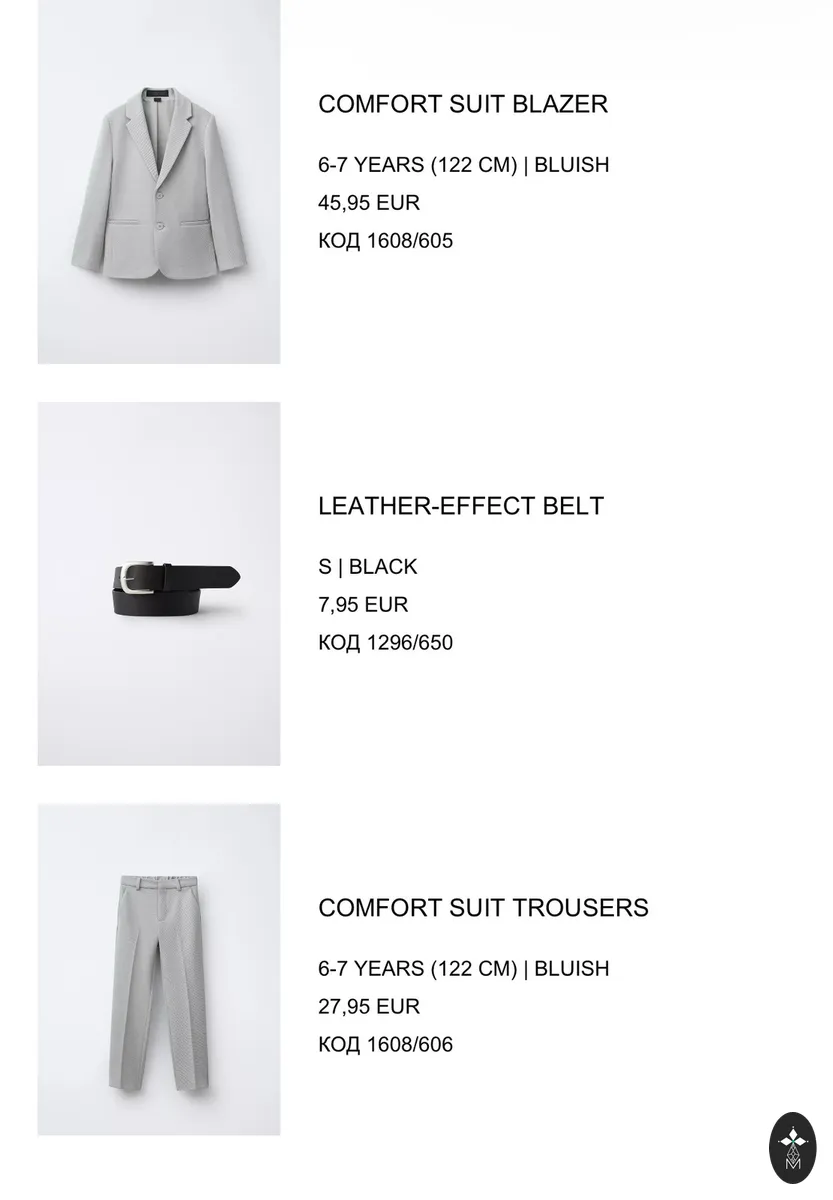 COMFORT SUIT BLAZER

6-7 YEARS (122 CM) | BLUISH
45,95 EUR
КОД 1608/605

LEATHER-EFFECT BELT

S | BLACK
7,95 EUR
КОД 1296/650

COMFORT SUIT TROUSERS

6-7 YEARS (122 CM) | BLUISH
27,95 EUR
КОД 1608/606